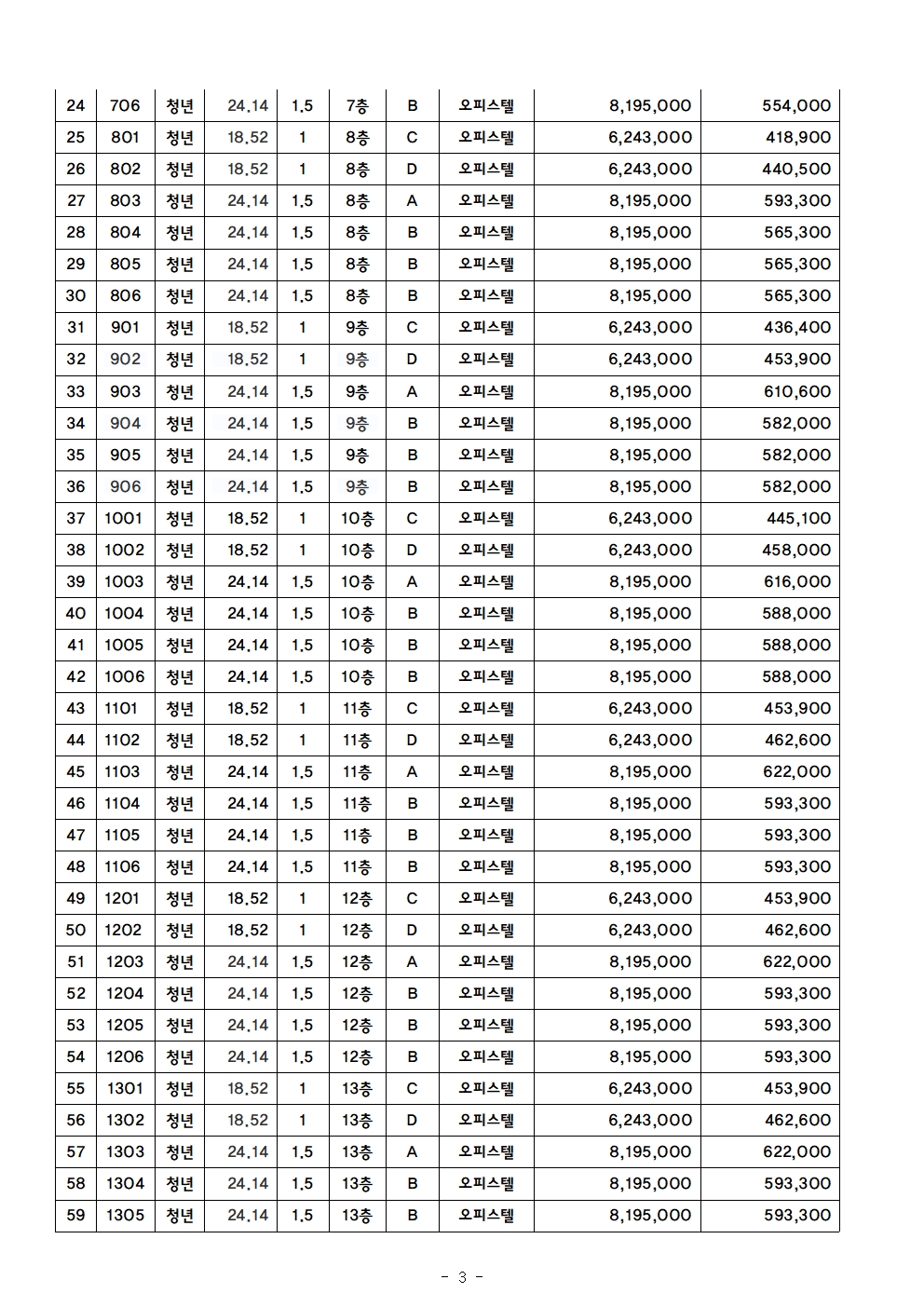 | 24 | 706 | 청년 | 24.14 | 1.5 | 7층 | B | 오피스텔 | 8,195,000 | 554,000 |
|---|---|---|---|---|---|---|---|---|---|
| 25 | 801 | 청년 | 18.52 | 1 | 8층 | C | 오피스텔 | 6,243,000 | 418,900 |
| 26 | 802 | 청년 | 18.52 | 1 | 8층 | D | 오피스텔 | 6,243,000 | 440,500 |
| 27 | 803 | 청년 | 24.14 | 1.5 | 8층 | A | 오피스텔 | 8,195,000 | 593,300 |
| 28 | 804 | 청년 | 24.14 | 1.5 | 8층 | B | 오피스텔 | 8,195,000 | 565,300 |
| 29 | 805 | 청년 | 24.14 | 1.5 | 8층 | B | 오피스텔 | 8,195,000 | 565,300 |
| 30 | 806 | 청년 | 24.14 | 1.5 | 8층 | B | 오피스텔 | 8,195,000 | 565,300 |
| 31 | 901 | 청년 | 18.52 | 1 | 9층 | C | 오피스텔 | 6,243,000 | 436,400 |
| 32 | 902 | 청년 | 18.52 | 1 | 9층 | D | 오피스텔 | 6,243,000 | 453,900 |
| 33 | 903 | 청년 | 24.14 | 1.5 | 9층 | A | 오피스텔 | 8,195,000 | 610,600 |
| 34 | 904 | 청년 | 24.14 | 1.5 | 9층 | B | 오피스텔 | 8,195,000 | 582,000 |
| 35 | 905 | 청년 | 24.14 | 1.5 | 9층 | B | 오피스텔 | 8,195,000 | 582,000 |
| 36 | 906 | 청년 | 24.14 | 1.5 | 9층 | B | 오피스텔 | 8,195,000 | 582,000 |
| 37 | 1001 | 청년 | 18.52 | 1 | 10층 | C | 오피스텔 | 6,243,000 | 445,100 |
| 38 | 1002 | 청년 | 18.52 | 1 | 10층 | D | 오피스텔 | 6,243,000 | 458,000 |
| 39 | 1003 | 청년 | 24.14 | 1.5 | 10층 | A | 오피스텔 | 8,195,000 | 616,000 |
| 40 | 1004 | 청년 | 24.14 | 1.5 | 10층 | B | 오피스텔 | 8,195,000 | 588,000 |
| 41 | 1005 | 청년 | 24.14 | 1.5 | 10층 | B | 오피스텔 | 8,195,000 | 588,000 |
| 42 | 1006 | 청년 | 24.14 | 1.5 | 10층 | B | 오피스텔 | 8,195,000 | 588,000 |
| 43 | 1101 | 청년 | 18.52 | 1 | 11층 | C | 오피스텔 | 6,243,000 | 453,900 |
| 44 | 1102 | 청년 | 18.52 | 1 | 11층 | D | 오피스텔 | 6,243,000 | 462,600 |
| 45 | 1103 | 청년 | 24.14 | 1.5 | 11층 | A | 오피스텔 | 8,195,000 | 622,000 |
| 46 | 1104 | 청년 | 24.14 | 1.5 | 11층 | B | 오피스텔 | 8,195,000 | 593,300 |
| 47 | 1105 | 청년 | 24.14 | 1.5 | 11층 | B | 오피스텔 | 8,195,000 | 593,300 |
| 48 | 1106 | 청년 | 24.14 | 1.5 | 11층 | B | 오피스텔 | 8,195,000 | 593,300 |
| 49 | 1201 | 청년 | 18.52 | 1 | 12층 | C | 오피스텔 | 6,243,000 | 453,900 |
| 50 | 1202 | 청년 | 18.52 | 1 | 12층 | D | 오피스텔 | 6,243,000 | 462,600 |
| 51 | 1203 | 청년 | 24.14 | 1.5 | 12층 | A | 오피스텔 | 8,195,000 | 622,000 |
| 52 | 1204 | 청년 | 24.14 | 1.5 | 12층 | B | 오피스텔 | 8,195,000 | 593,300 |
| 53 | 1205 | 청년 | 24.14 | 1.5 | 12층 | B | 오피스텔 | 8,195,000 | 593,300 |
| 54 | 1206 | 청년 | 24.14 | 1.5 | 12층 | B | 오피스텔 | 8,195,000 | 593,300 |
| 55 | 1301 | 청년 | 18.52 | 1 | 13층 | C | 오피스텔 | 6,243,000 | 453,900 |
| 56 | 1302 | 청년 | 18.52 | 1 | 13층 | D | 오피스텔 | 6,243,000 | 462,600 |
| 57 | 1303 | 청년 | 24.14 | 1.5 | 13층 | A | 오피스텔 | 8,195,000 | 622,000 |
| 58 | 1304 | 청년 | 24.14 | 1.5 | 13층 | B | 오피스텔 | 8,195,000 | 593,300 |
| 59 | 1305 | 청년 | 24.14 | 1.5 | 13층 | B | 오피스텔 | 8,195,000 | 593,300 |

- 3 -